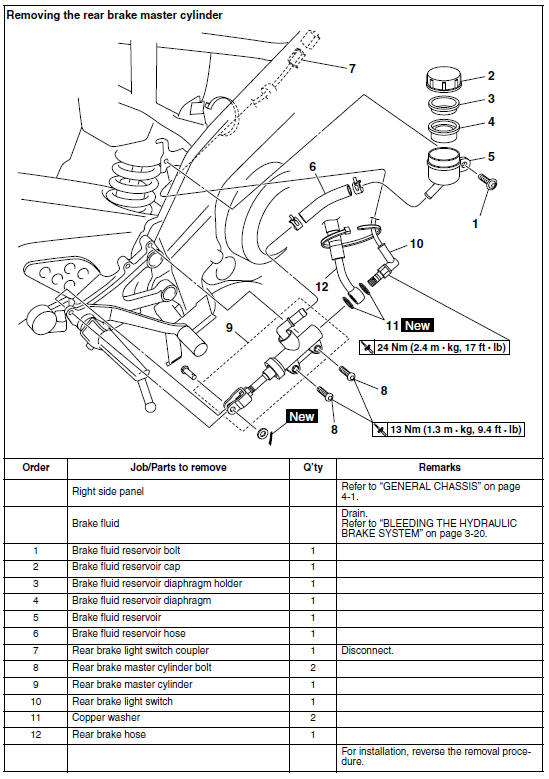 Removing the rear brake master cylinder

7

2

3

4

5

6

1

10

12

11 New

24 Nm (2.4 m · kg, 17 ft · lb)

9

8

New

8

13 Nm (1.3 m · kg, 9.4 ft · lb)

| Order | Job/Parts to remove | Q'ty | Remarks |
|---|---|---|---|
| | Right side panel | | Refer to "GENERAL CHASSIS" on page 4-1. |
| | Brake fluid | | Drain. Refer to "BLEEDING THE HYDRAULIC BRAKE SYSTEM" on page 3-20. |
| 1 | Brake fluid reservoir bolt | 1 | |
| 2 | Brake fluid reservoir cap | 1 | |
| 3 | Brake fluid reservoir diaphragm holder | 1 | |
| 4 | Brake fluid reservoir diaphragm | 1 | |
| 5 | Brake fluid reservoir | 1 | |
| 6 | Brake fluid reservoir hose | 1 | |
| 7 | Rear brake light switch coupler | 1 | Disconnect. |
| 8 | Rear brake master cylinder bolt | 2 | |
| 9 | Rear brake master cylinder | 1 | |
| 10 | Rear brake light switch | 1 | |
| 11 | Copper washer | 2 | |
| 12 | Rear brake hose | 1 | |
| | | | For installation, reverse the removal procedure. |